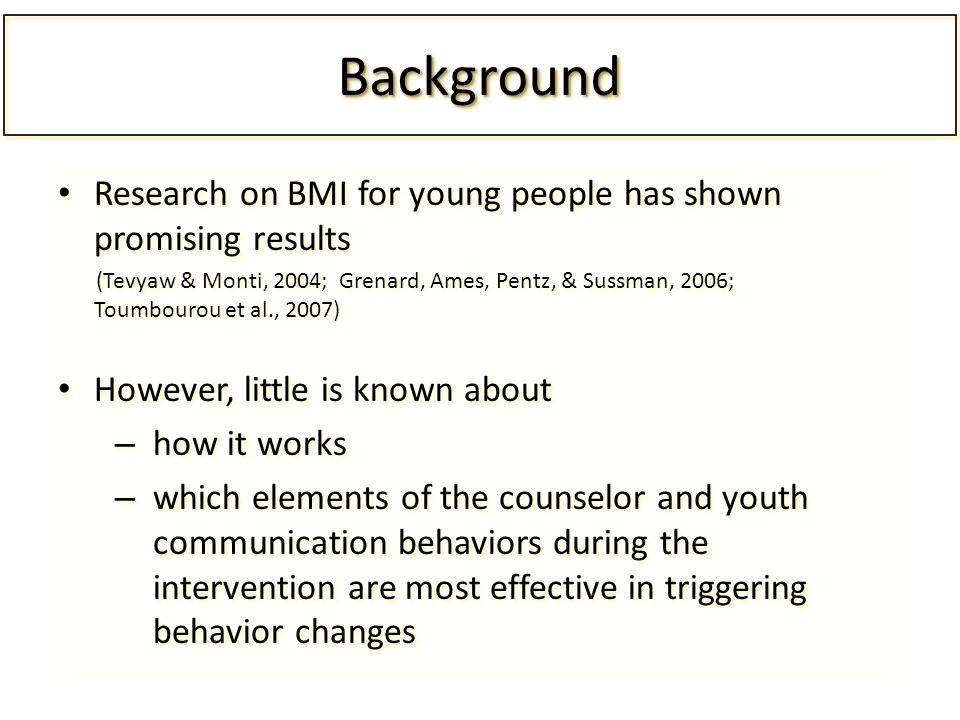 Background

• Research on BMI for young people has shown promising results

(Tevyaw & Monti, 2004; Grenard, Ames, Pentz, & Sussman, 2006; Toumbourou et al., 2007)

• However, little is known about

– how it works

– which elements of the counselor and youth communication behaviors during the intervention are most effective in triggering behavior changes